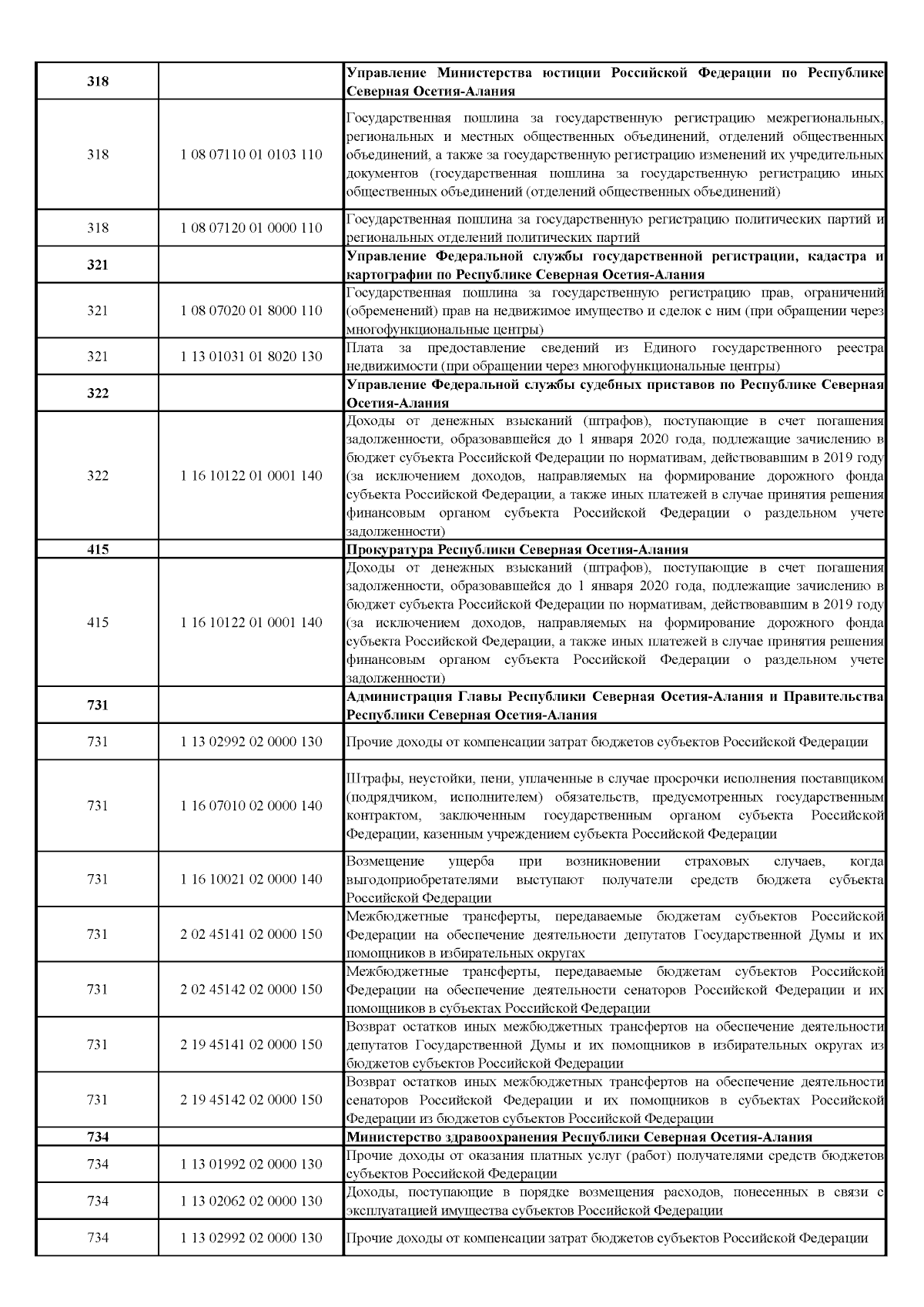 | 318 |  | Управление Министерства юстиции Российской Федерации по Республике Северная Осетия-Алания |
|---|---|---|
| 318 | 1 08 07110 01 0103 110 | Государственная пошлина за государственную регистрацию межрегиональных, региональных и местных общественных объединений, отделений общественных объединений, а также за государственную регистрацию изменений их учредительных документов (государственная пошлина за государственную регистрацию иных общественных объединений (отделений общественных объединений) |
| 318 | 1 08 07120 01 0000 110 | Государственная пошлина за государственную регистрацию политических партий и региональных отделений политических партий |
| 321 |  | Управление Федеральной службы государственной регистрации, кадастра и картографии по Республике Северная Осетия-Алания |
| 321 | 1 08 07020 01 8000 110 | Государственная пошлина за государственную регистрацию прав, ограничений (обременений) прав на недвижимое имущество и сделок с ним (при обращении через многофункциональные центры) |
| 321 | 1 13 01031 01 8020 130 | Плата за предоставление сведений из Единого государственного реестра недвижимости (при обращении через многофункциональные центры) |
| 322 |  | Управление Федеральной службы судебных приставов по Республике Северная Осетия-Алания |
| 322 | 1 16 10122 01 0001 140 | Доходы от денежных взысканий (штрафов), поступающие в счет погашения задолженности, образовавшейся до 1 января 2020 года, подлежащие зачислению в бюджет субъекта Российской Федерации по нормативам, действовавшим в 2019 году (за исключением доходов, направляемых на формирование дорожного фонда субъекта Российской Федерации, а также иных платежей в случае принятия решения финансовым органом субъекта Российской Федерации о раздельном учете задолженности) |
| 415 |  | Прокуратура Республики Северная Осетия-Алания |
| 415 | 1 16 10122 01 0001 140 | Доходы от денежных взысканий (штрафов), поступающие в счет погашения задолженности, образовавшейся до 1 января 2020 года, подлежащие зачислению в бюджет субъекта Российской Федерации по нормативам, действовавшим в 2019 году (за исключением доходов, направляемых на формирование дорожного фонда субъекта Российской Федерации, а также иных платежей в случае принятия решения финансовым органом субъекта Российской Федерации о раздельном учете задолженности) |
| 731 |  | Администрация Главы Республики Северная Осетия-Алания и Правительства Республики Северная Осетия-Алания |
| 731 | 1 13 02992 02 0000 130 | Прочие доходы от компенсации затрат бюджетов субъектов Российской Федерации |
| 731 | 1 16 07010 02 0000 140 | Штрафы, неустойки, пени, уплаченные в случае просрочки исполнения поставщиком (подрядчиком, исполнителем) обязательств, предусмотренных государственным контрактом, заключенным государственным органом субъекта Российской Федерации, казенным учреждением субъекта Российской Федерации |
| 731 | 1 16 10021 02 0000 140 | Возмещение ущерба при возникновении страховых случаев, когда выгодоприобретателями выступают получатели средств бюджета субъекта Российской Федерации |
| 731 | 2 02 45141 02 0000 150 | Межбюджетные трансферты, передаваемые бюджетам субъектов Российской Федерации на обеспечение деятельности депутатов Государственной Думы и их помощников в избирательных округах |
| 731 | 2 02 45142 02 0000 150 | Межбюджетные трансферты, передаваемые бюджетам субъектов Российской Федерации на обеспечение деятельности сенаторов Российской Федерации и их помощников в субъектах Российской Федерации |
| 731 | 2 19 45141 02 0000 150 | Возврат остатков иных межбюджетных трансфертов на обеспечение деятельности депутатов Государственной Думы и их помощников в избирательных округах из бюджетов субъектов Российской Федерации |
| 731 | 2 19 45142 02 0000 150 | Возврат остатков иных межбюджетных трансфертов на обеспечение деятельности сенаторов Российской Федерации и их помощников в субъектах Российской Федерации из бюджетов субъектов Российской Федерации |
| 734 |  | Министерство здравоохранения Республики Северная Осетия-Алания |
| 734 | 1 13 01992 02 0000 130 | Прочие доходы от оказания платных услуг (работ) получателями средств бюджетов субъектов Российской Федерации |
| 734 | 1 13 02062 02 0000 130 | Доходы, поступающие в порядке возмещения расходов, понесенных в связи с эксплуатацией имущества субъектов Российской Федерации |
| 734 | 1 13 02992 02 0000 130 | Прочие доходы от компенсации затрат бюджетов субъектов Российской Федерации |